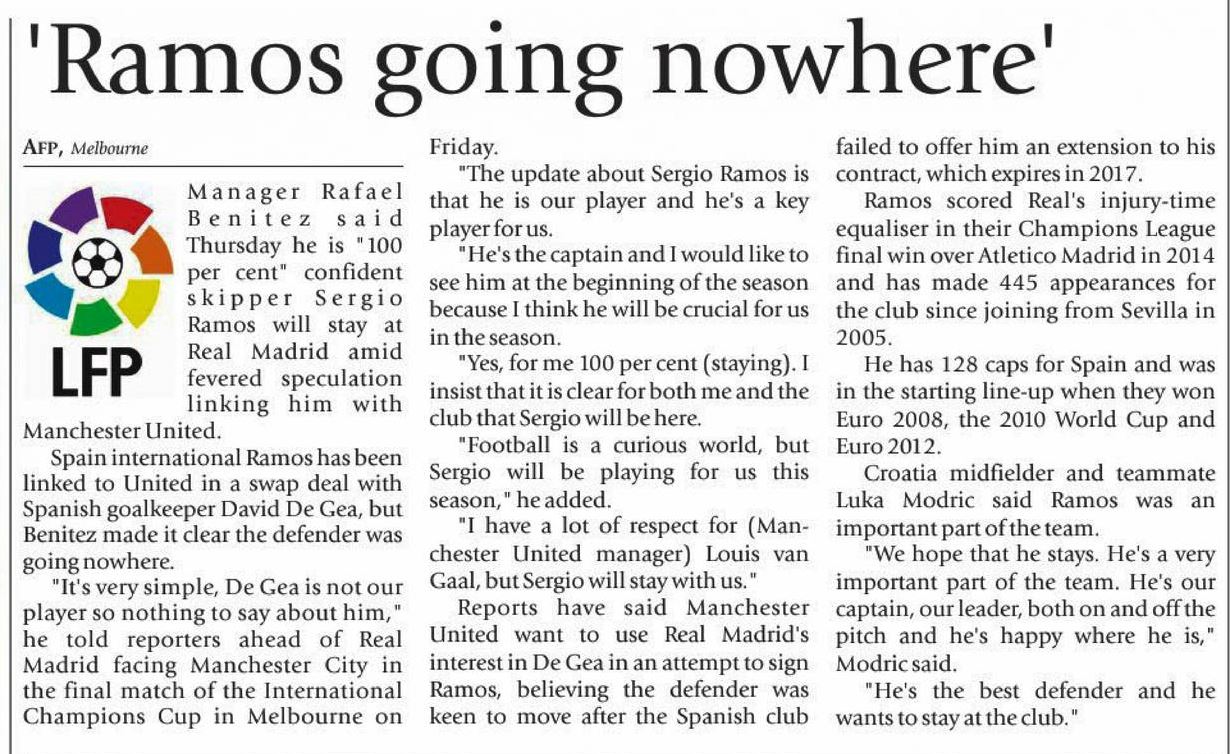 'Ramos going nowhere'

AFP, Melbourne

LFP

Manager Rafael Benitez said Thursday he is "100 per cent" confident skipper Sergio Ramos will stay at Real Madrid amid fevered speculation linking him with Manchester United.

Spain international Ramos has been linked to United in a swap deal with Spanish goalkeeper David De Gea, but Benitez made it clear the defender was going nowhere.

"It's very simple, De Gea is not our player so nothing to say about him," he told reporters ahead of Real Madrid facing Manchester City in the final match of the International Champions Cup in Melbourne on Friday.

"The update about Sergio Ramos is that he is our player and he's a key player for us.

"He's the captain and I would like to see him at the beginning of the season because I think he will be crucial for us in the season.

"Yes, for me 100 per cent (staying). I insist that it is clear for both me and the club that Sergio will be here.

"Football is a curious world, but Sergio will be playing for us this season," he added.

"I have a lot of respect for (Manchester United manager) Louis van Gaal, but Sergio will stay with us."

Reports have said Manchester United want to use Real Madrid's interest in De Gea in an attempt to sign Ramos, believing the defender was keen to move after the Spanish club failed to offer him an extension to his contract, which expires in 2017.

Ramos scored Real's injury-time equaliser in their Champions League final win over Atletico Madrid in 2014 and has made 445 appearances for the club since joining from Sevilla in 2005.

He has 128 caps for Spain and was in the starting line-up when they won Euro 2008, the 2010 World Cup and Euro 2012.

Croatia midfielder and teammate Luka Modric said Ramos was an important part of the team.

"We hope that he stays. He's a very important part of the team. He's our captain, our leader, both on and off the pitch and he's happy where he is," Modric said.

"He's the best defender and he wants to stay at the club."